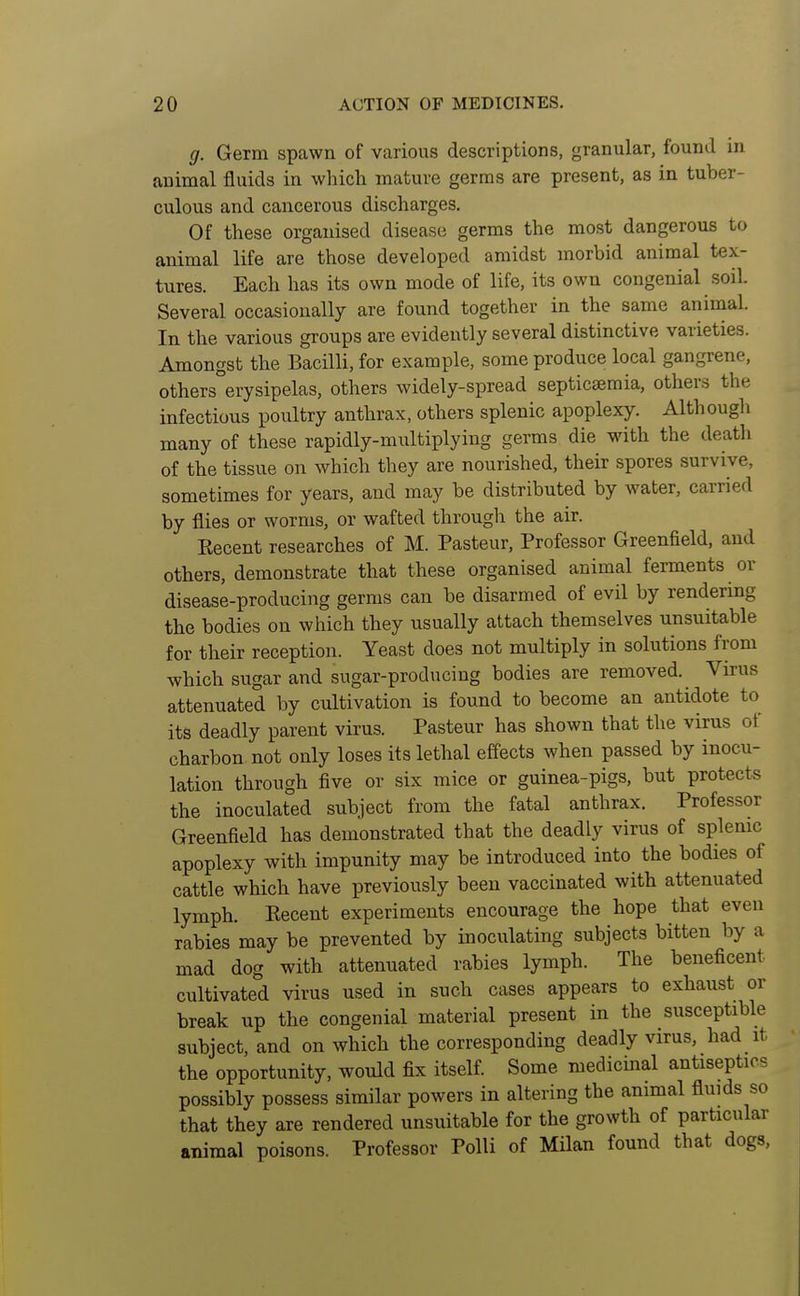 20 ACTION OF MEDICINES.

g. Germ spawn of various descriptions, granular, found in animal fluids in which mature germs are present, as in tuberculous and cancerous discharges.

Of these organised disease germs the most dangerous to animal life are those developed amidst morbid animal textures. Each has its own mode of life, its own congenial soil. Several occasionally are found together in the same animal. In the various groups are evidently several distinctive varieties. Amongst the Bacilli, for example, some produce local gangrene, others erysipelas, others widely-spread septicæmia, others the infectious poultry anthrax, others splenic apoplexy. Although many of these rapidly-multiplying germs die with the death of the tissue on which they are nourished, their spores survive, sometimes for years, and may be distributed by water, carried by flies or worms, or wafted through the air.

Recent researches of M. Pasteur, Professor Greenfield, and others, demonstrate that these organised animal ferments or disease-producing germs can be disarmed of evil by rendering the bodies on which they usually attach themselves unsuitable for their reception. Yeast does not multiply in solutions from which sugar and sugar-producing bodies are removed. Virus attenuated by cultivation is found to become an antidote to its deadly parent virus. Pasteur has shown that the virus of charbon not only loses its lethal effects when passed by inoculation through five or six mice or guinea-pigs, but protects the inoculated subject from the fatal anthrax. Professor Greenfield has demonstrated that the deadly virus of splenic apoplexy with impunity may be introduced into the bodies of cattle which have previously been vaccinated with attenuated lymph. Recent experiments encourage the hope that even rabies may be prevented by inoculating subjects bitten by a mad dog with attenuated rabies lymph. The beneficent cultivated virus used in such cases appears to exhaust or break up the congenial material present in the susceptible subject, and on which the corresponding deadly virus, had it the opportunity, would fix itself. Some medicinal antiseptics possibly possess similar powers in altering the animal fluids so that they are rendered unsuitable for the growth of particular animal poisons. Professor Polli of Milan found that dogs,